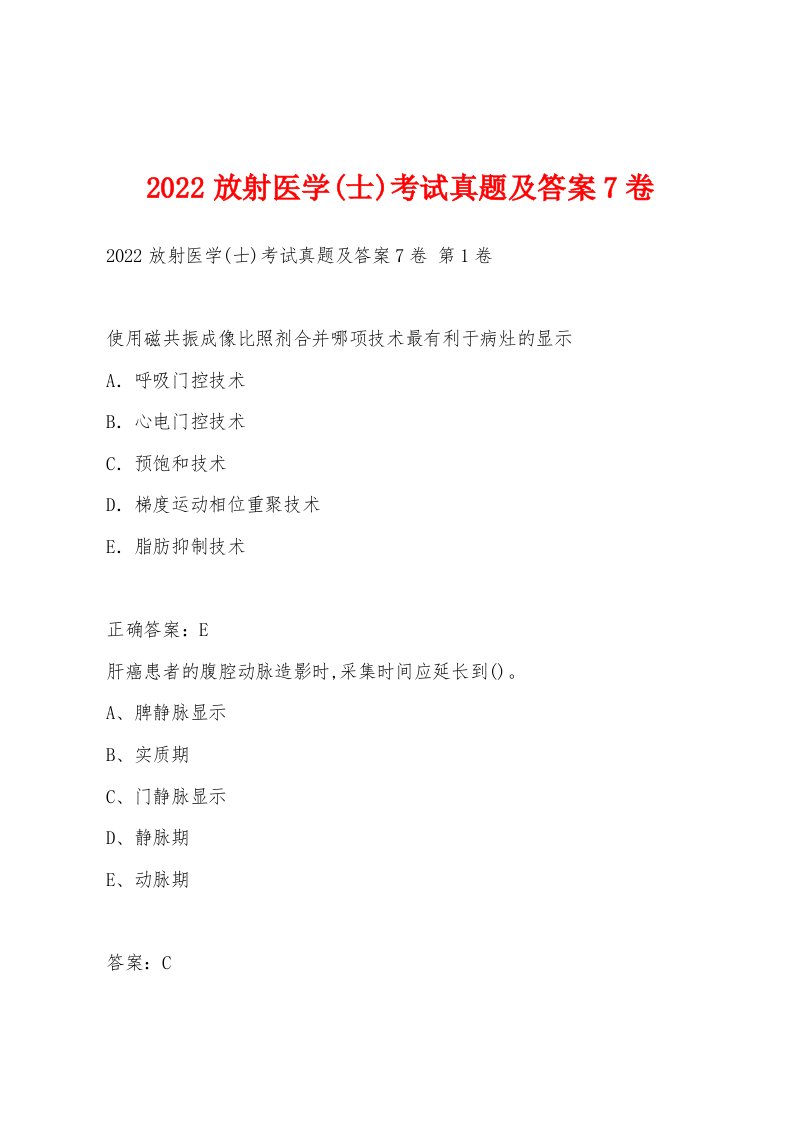 2022 放射医学(士)考试真题及答案 7 卷

2022 放射医学(士)考试真题及答案 7 卷 第 1 卷

使用磁共振成像比照剂合并哪项技术最有利于病灶的显示

A. 呼吸门控技术

B. 心电门控技术

C. 预饱和技术

D. 梯度运动相位重聚技术

E. 脂肪抑制技术

正确答案：E

肝癌患者的腹腔动脉造影时,采集时间应延长到()。

A、脾静脉显示

B、实质期

C、门静脉显示

D、静脉期

E、动脉期

答案：C